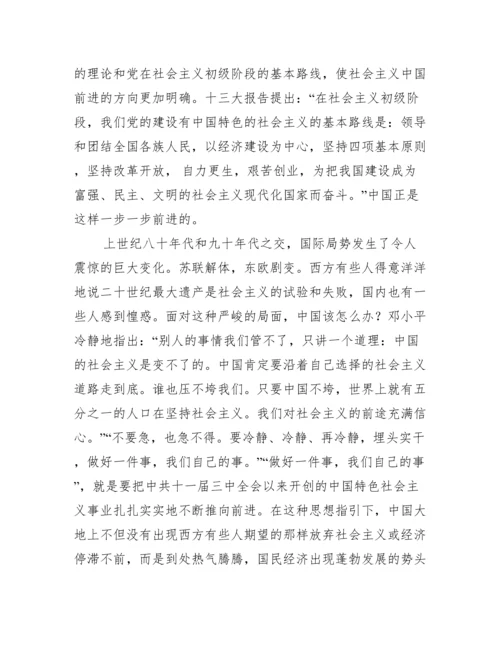 的理论和党在社会主义初级阶段的基本路线，使社会主义中国前进的方向更加明确。十三大报告提出：“在社会主义初级阶段，我们党的建设有中国特色的社会主义的基本路线是：领导和团结全国各族人民，以经济建设为中心，坚持四项基本原则，坚持改革开放，自力更生，艰苦创业，为把我国建设成为富强、民主、文明的社会主义现代化国家而奋斗。”中国正是这样一步一步前进的。

上世纪八十年代和九十年代之交，国际局势发生了令人震惊的巨大变化。苏联解体，东欧剧变。西方有些人得意洋洋地说二十世纪最大遗产是社会主义的试验和失败，国内也有一些人感到惶惑。面对这种严峻的局面，中国该怎么办？邓小平冷静地指出：“别人的事情我们管不了，只讲一个道理：中国的社会主义是变不了的。中国肯定要沿着自己选择的社会主义道路走到底。谁也压不垮我们。只要中国不垮，世界上就有五分之一的人口在坚持社会主义。我们对社会主义的前途充满信心。”“不要急，也急不得。要冷静、冷静、再冷静，埋头实干，做好一件事，我们自己的事。”“做好一件事，我们自己的事”，就是要把中共十一届三中全会以来开创的中国特色社会主义事业扎扎实实地不断推向前进。在这种思想指引下，中国大地上不但没有出现西方有些人期望的那样放弃社会主义或经济停滞不前，而是到处热气腾腾，国民经济出现蓬勃发展的势头